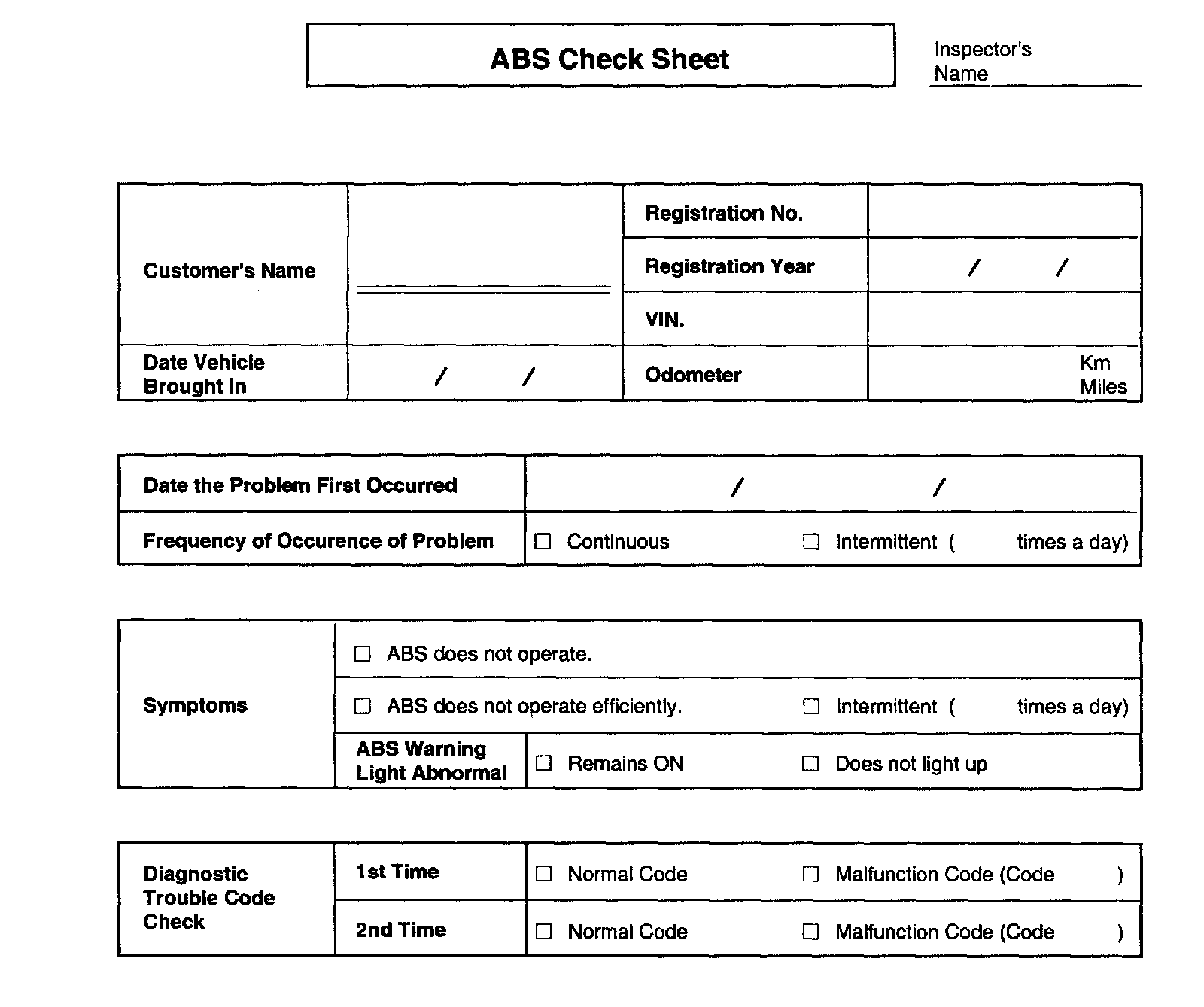 ABS Check Sheet

Inspector's Name

| Customer's Name | | Registration No. | |
|---|---|---|---|
| | | Registration Year | / / |
| | | VIN. | |
| Date Vehicle Brought In | / / | Odometer | Km Miles |

| Date the Problem First Occurred | / / |
|---|---|
| Frequency of Occurence of Problem | ☐ Continuous ☐ Intermittent ( times a day) |

| Symptoms | ☐ ABS does not operate. | |
|---|---|---|
| | ☐ ABS does not operate efficiently. ☐ Intermittent ( times a day) | |
| | ABS Warning Light Abnormal | ☐ Remains ON ☐ Does not light up |

| Diagnostic Trouble Code Check | 1st Time | ☐ Normal Code ☐ Malfunction Code (Code ) |
|---|---|---|
| | 2nd Time | ☐ Normal Code ☐ Malfunction Code (Code ) |